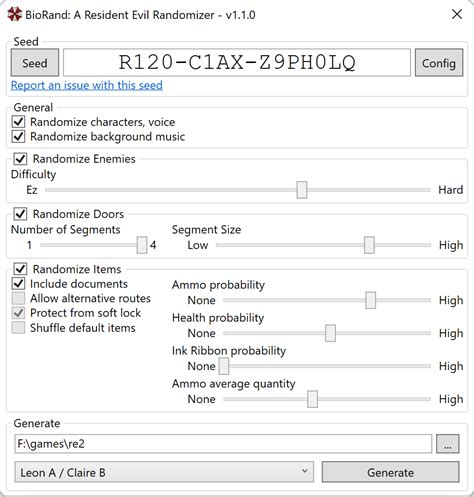 BioRand: A Resident Evil Randomizer - v1.1.0

Seed

Seed R120-C1AX-Z9PH0LQ Config

Report an issue with this seed

General

Randomize characters, voice

Randomize background music

Randomize Enemies

Difficulty

Ez Hard

Randomize Doors

Number of Segments

1 4

Segment Size

Low High

Randomize Items

Include documents

Allow alternative routes

Protect from soft lock

Shuffle default items

Ammo probability

None High

Health probability

None High

Ink Ribbon probability

None High

Ammo average quantity

None High

Generate

F:\games\re2

...

Leon A / Claire B

Generate